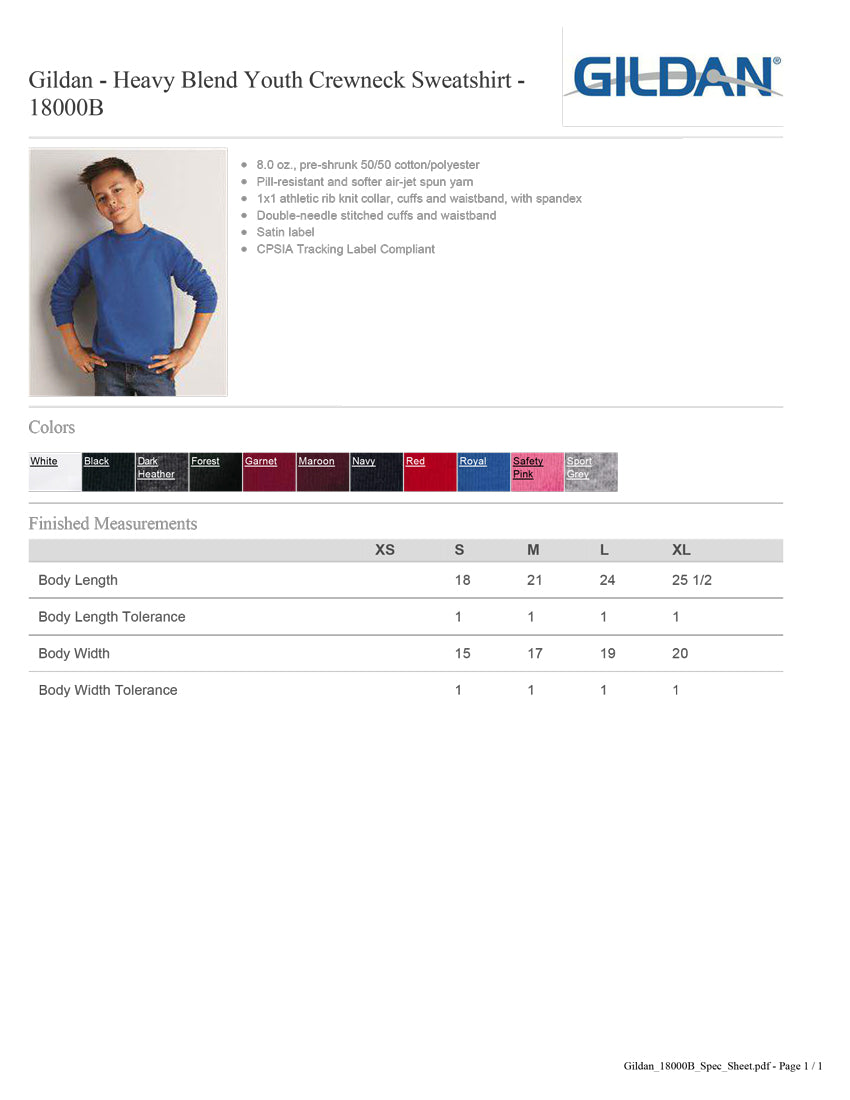 Gildan - Heavy Blend Youth Crewneck Sweatshirt - 18000B

GILDAN®

- 8.0 oz., pre-shrunk 50/50 cotton/polyester
- Pill-resistant and softer air-jet spun yarn
- 1x1 athletic rib knit collar, cuffs and waistband, with spandex
- Double-needle stitched cuffs and waistband
- Satin label
- CPSIA Tracking Label Compliant

Colors

White Black Dark Heather Forest Garnet Maroon Navy Red Royal Safety Pink Sport Grey

Finished Measurements

| | XS | S | M | L | XL |
|---|---|---|---|---|---|
| Body Length | | 18 | 21 | 24 | 25 1/2 |
| Body Length Tolerance | | 1 | 1 | 1 | 1 |
| Body Width | | 15 | 17 | 19 | 20 |
| Body Width Tolerance | | 1 | 1 | 1 | 1 |

Gildan_18000B_Spec_Sheet.pdf - Page 1 / 1